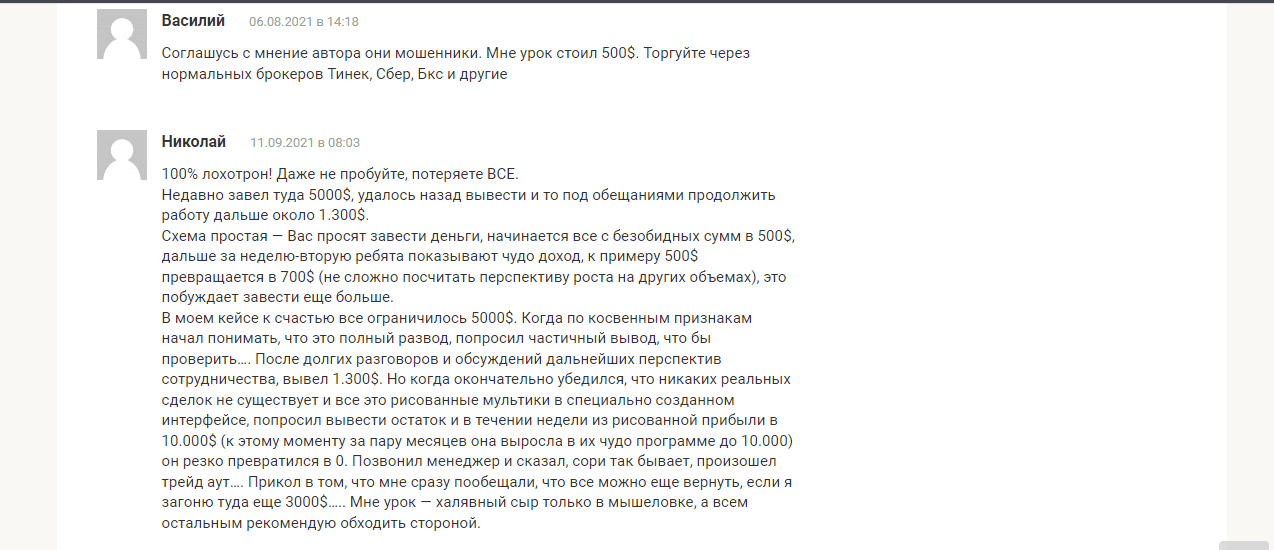 Василий 06.08.2021 в 14:18

Соглашусь с мнение автора они мошенники. Мне урок стоил 500$. Торгуйте через нормальных брокеров Тинек, Сбер, Бкс и другие

Николай 11.09.2021 в 08:03

100% лохотрон! Даже не пробуйте, потеряете ВСЕ.
Недавно завел туда 5000$, удалось назад вывести и то под обещаниями продолжить работу дальше около 1.300$.
Схема простая — Вас просят завести деньги, начинается все с безобидных сумм в 500$, дальше за неделю-вторую ребята показывают чудо доход, к примеру 500$ превращается в 700$ (не сложно посчитать перспективу роста на других объемах), это побуждает завести еще больше.
В моем кейсе к счастью все ограничилось 5000$. Когда по косвенным признакам начал понимать, что это полный развод, попросил частичный вывод, что бы проверить…. После долгих разговоров и обсуждений дальнейших перспектив сотрудничества, вывел 1.300$. Но когда окончательно убедился, что никаких реальных сделок не существует и все это рисованные мультики в специально созданном интерфейсе, попросил вывести остаток и в течении недели из рисованной прибыли в 10.000$ (к этому моменту за пару месяцев она выросла в их чудо программе до 10.000) он резко превратился в 0. Позвонил менеджер и сказал, сори так бывает, произошел трейд аут…. Прикол в том, что мне сразу пообещали, что все можно еще вернуть, если я загоню туда еще 3000$….. Мне урок — халявный сыр только в мышеловке, а всем остальным рекомендую обходить стороной.